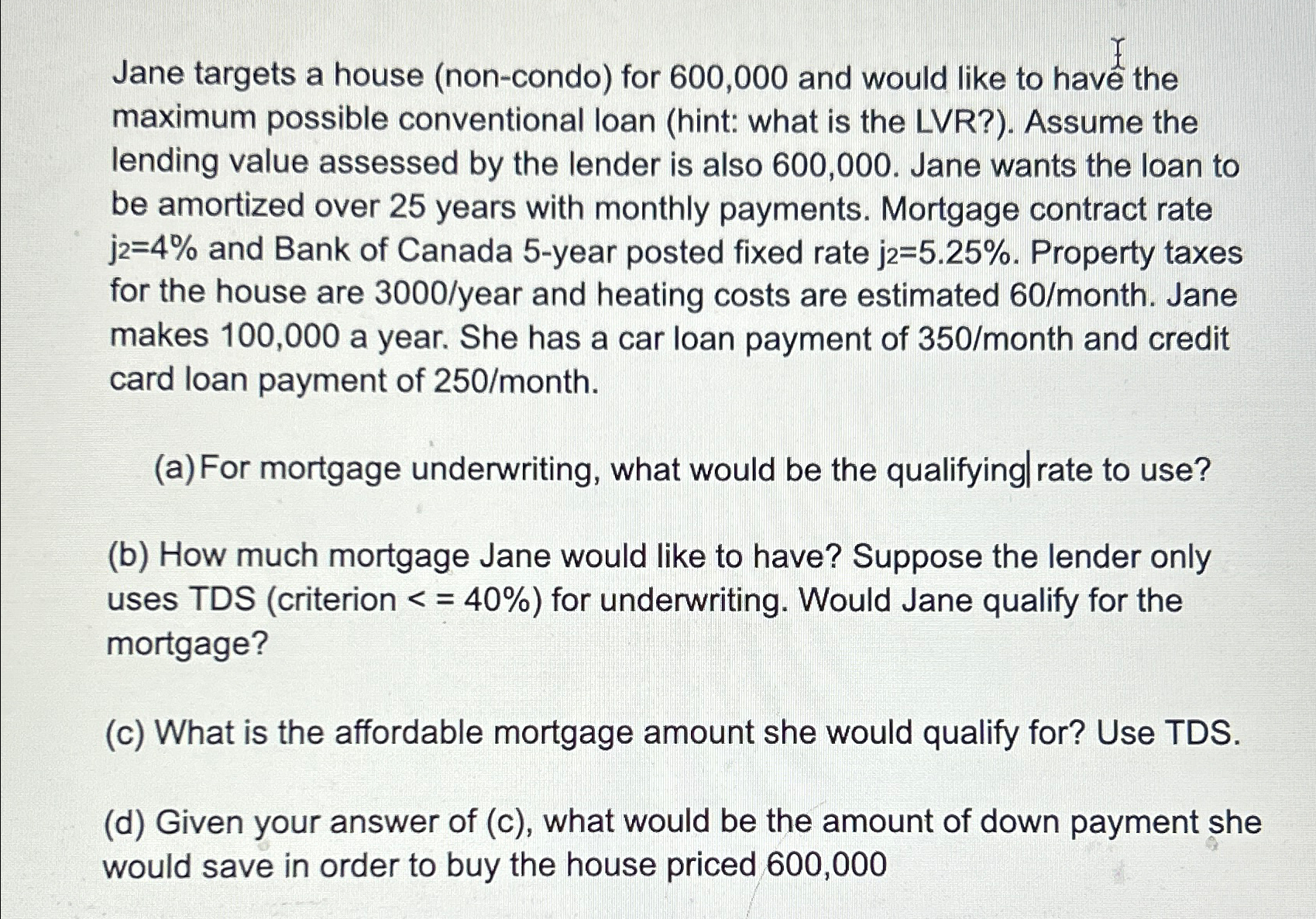 Jane targets a house (non-condo) for 600,000 and would like to have the maximum possible conventional loan (hint: what is the LVR?). Assume the lending value assessed by the lender is also 600,000. Jane wants the loan to be amortized over 25 years with monthly payments. Mortgage contract rate $j_2$=4% and Bank of Canada 5-year posted fixed rate $j_2$=5.25%. Property taxes for the house are 3000/year and heating costs are estimated 60/month. Jane makes 100,000 a year. She has a car loan payment of 350/month and credit card loan payment of 250/month.

(a) For mortgage underwriting, what would be the qualifying rate to use?

(b) How much mortgage Jane would like to have? Suppose the lender only uses TDS (criterion < = 40%) for underwriting. Would Jane qualify for the mortgage?

(c) What is the affordable mortgage amount she would qualify for? Use TDS.

(d) Given your answer of (c), what would be the amount of down payment she would save in order to buy the house priced 600,000